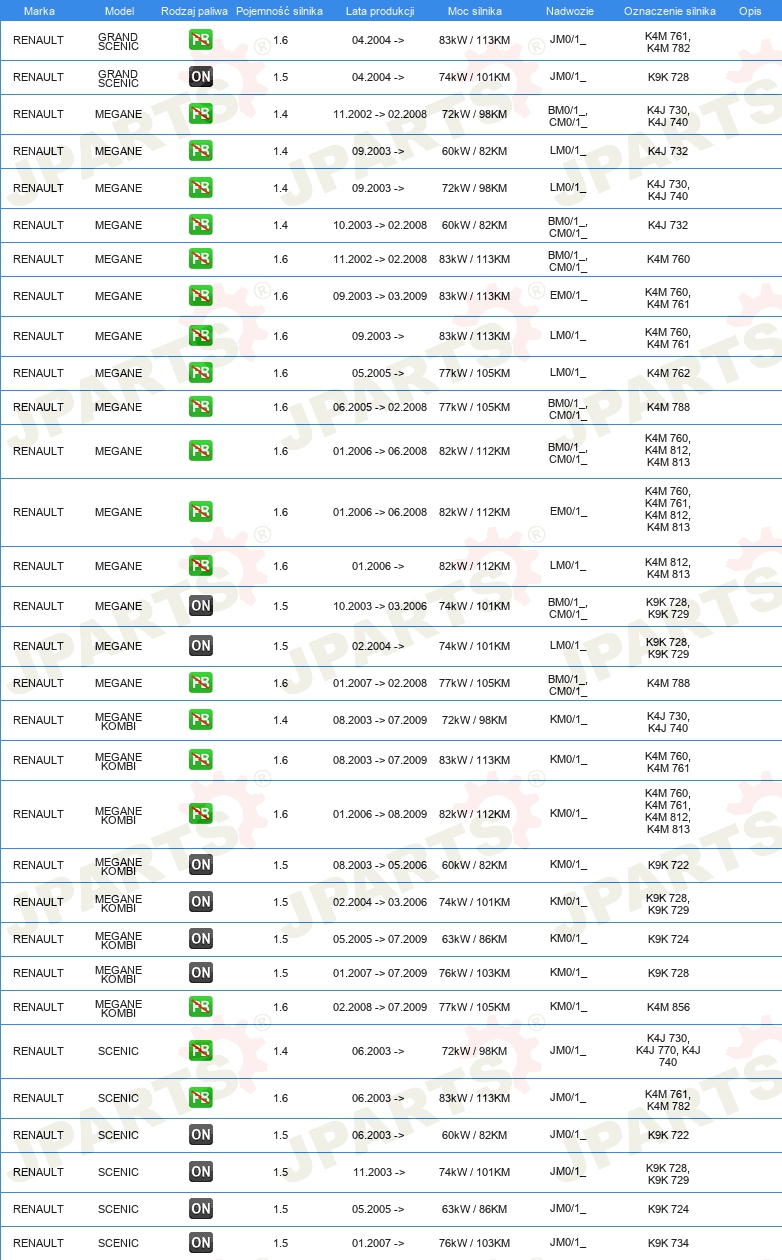 | Marka | Model | Rodzaj paliwa | Pojemność silnika | Lata produkcji | Moc silnika | Nadwozie | Oznaczenie silnika | Opis |
|---|---|---|---|---|---|---|---|---|
| RENAULT | GRAND SCENIC | PB | 1.6 | 04.2004 -> | 83kW / 113KM | JM0/1_ | K4M 761, K4M 782 | |
| RENAULT | GRAND SCENIC | ON | 1.5 | 04.2004 -> | 74kW / 101KM | JM0/1_ | K9K 728 | |
| RENAULT | MEGANE | PB | 1.4 | 11.2002 -> 02.2008 | 72kW / 98KM | BM0/1_, CM0/1_ | K4J 730, K4J 740 | |
| RENAULT | MEGANE | PB | 1.4 | 09.2003 -> | 60kW / 82KM | LM0/1_ | K4J 732 | |
| RENAULT | MEGANE | PB | 1.4 | 09.2003 -> | 72kW / 98KM | LM0/1_ | K4J 730, K4J 740 | |
| RENAULT | MEGANE | PB | 1.4 | 10.2003 -> 02.2008 | 60kW / 82KM | BM0/1_, CM0/1_ | K4J 732 | |
| RENAULT | MEGANE | PB | 1.6 | 11.2002 -> 02.2008 | 83kW / 113KM | BM0/1_, CM0/1_ | K4M 760 | |
| RENAULT | MEGANE | PB | 1.6 | 09.2003 -> 03.2009 | 83kW / 113KM | EM0/1_ | K4M 760, K4M 761 | |
| RENAULT | MEGANE | PB | 1.6 | 09.2003 -> | 83kW / 113KM | LM0/1_ | K4M 760, K4M 761 | |
| RENAULT | MEGANE | PB | 1.6 | 05.2005 -> | 77kW / 105KM | LM0/1_ | K4M 762 | |
| RENAULT | MEGANE | PB | 1.6 | 06.2005 -> 02.2008 | 77kW / 105KM | BM0/1_, CM0/1_ | K4M 788 | |
| RENAULT | MEGANE | PB | 1.6 | 01.2006 -> 06.2008 | 82kW / 112KM | BM0/1_, CM0/1_ | K4M 760, K4M 812, K4M 813 | |
| RENAULT | MEGANE | PB | 1.6 | 01.2006 -> 06.2008 | 82kW / 112KM | EM0/1_ | K4M 760, K4M 761, K4M 812, K4M 813 | |
| RENAULT | MEGANE | PB | 1.6 | 01.2006 -> | 82kW / 112KM | LM0/1_ | K4M 812, K4M 813 | |
| RENAULT | MEGANE | ON | 1.5 | 10.2003 -> 03.2006 | 74kW / 101KM | BM0/1_, CM0/1_ | K9K 728, K9K 729 | |
| RENAULT | MEGANE | ON | 1.5 | 02.2004 -> | 74kW / 101KM | LM0/1_ | K9K 728, K9K 729 | |
| RENAULT | MEGANE | PB | 1.6 | 01.2007 -> 02.2008 | 77kW / 105KM | BM0/1_, CM0/1_ | K4M 788 | |
| RENAULT | MEGANE KOMBI | PB | 1.4 | 08.2003 -> 07.2009 | 72kW / 98KM | KM0/1_ | K4J 730, K4J 740 | |
| RENAULT | MEGANE KOMBI | PB | 1.6 | 08.2003 -> 07.2009 | 83kW / 113KM | KM0/1_ | K4M 760, K4M 761 | |
| RENAULT | MEGANE KOMBI | PB | 1.6 | 01.2006 -> 08.2009 | 82kW / 112KM | KM0/1_ | K4M 760, K4M 761, K4M 812, K4M 813 | |
| RENAULT | MEGANE KOMBI | ON | 1.5 | 08.2003 -> 05.2006 | 60kW / 82KM | KM0/1_ | K9K 722 | |
| RENAULT | MEGANE KOMBI | ON | 1.5 | 02.2004 -> 03.2006 | 74kW / 101KM | KM0/1_ | K9K 728, K9K 729 | |
| RENAULT | MEGANE KOMBI | ON | 1.5 | 05.2005 -> 07.2009 | 63kW / 86KM | KM0/1_ | K9K 724 | |
| RENAULT | MEGANE KOMBI | ON | 1.5 | 01.2007 -> 07.2009 | 76kW / 103KM | KM0/1_ | K9K 728 | |
| RENAULT | MEGANE KOMBI | PB | 1.6 | 02.2008 -> 07.2009 | 77kW / 105KM | KM0/1_ | K4M 856 | |
| RENAULT | SCENIC | PB | 1.4 | 06.2003 -> | 72kW / 98KM | JM0/1_ | K4J 730, K4J 770, K4J 740 | |
| RENAULT | SCENIC | PB | 1.6 | 06.2003 -> | 83kW / 113KM | JM0/1_ | K4M 761, K4M 782 | |
| RENAULT | SCENIC | ON | 1.5 | 06.2003 -> | 60kW / 82KM | JM0/1_ | K9K 722 | |
| RENAULT | SCENIC | ON | 1.5 | 11.2003 -> | 74kW / 101KM | JM0/1_ | K9K 728, K9K 729 | |
| RENAULT | SCENIC | ON | 1.5 | 05.2005 -> | 63kW / 86KM | JM0/1_ | K9K 724 | |
| RENAULT | SCENIC | ON | 1.5 | 01.2007 -> | 76kW / 103KM | JM0/1_ | K9K 734 | |

JPARTS®